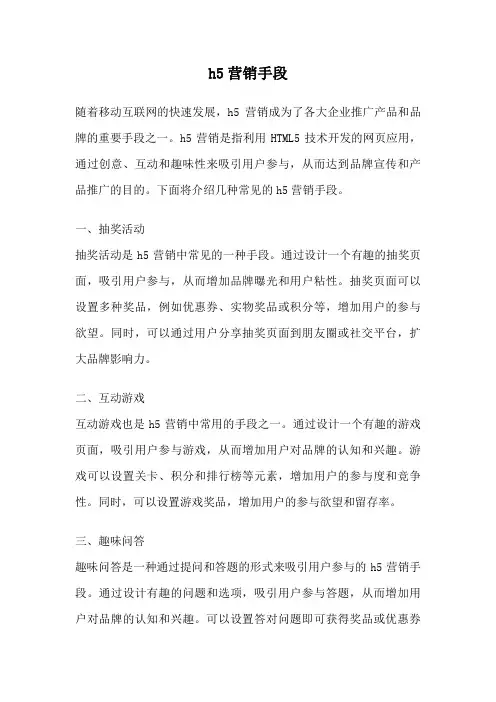 h5 营销手段

随着移动互联网的快速发展，h5 营销成为了各大企业推广产品和品牌的重要手段之一。h5 营销是指利用 HTML5 技术开发的网页应用，通过创意、互动和趣味性来吸引用户参与，从而达到品牌宣传和产品推广的目的。下面将介绍几种常见的 h5 营销手段。

一、抽奖活动
抽奖活动是 h5 营销中常见的一种手段。通过设计一个有趣的抽奖页面，吸引用户参与，从而增加品牌曝光和用户粘性。抽奖页面可以设置多种奖品，例如优惠券、实物奖品或积分等，增加用户的参与欲望。同时，可以通过用户分享抽奖页面到朋友圈或社交平台，扩大品牌影响力。

二、互动游戏
互动游戏也是 h5 营销中常用的手段之一。通过设计一个有趣的游戏页面，吸引用户参与游戏，从而增加用户对品牌的认知和兴趣。游戏可以设置关卡、积分和排行榜等元素，增加用户的参与度和竞争性。同时，可以设置游戏奖品，增加用户的参与欲望和留存率。

三、趣味问答
趣味问答是一种通过提问和答题的形式来吸引用户参与的 h5 营销手段。通过设计有趣的问题和选项，吸引用户参与答题，从而增加用户对品牌的认知和兴趣。可以设置答对问题即可获得奖品或优惠券